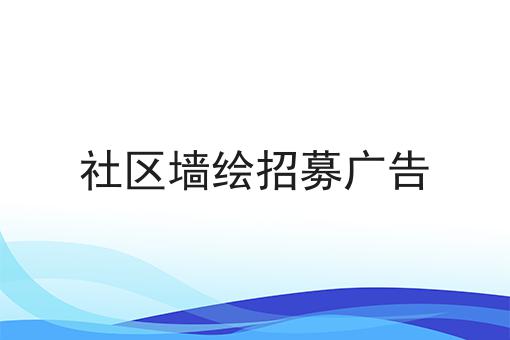 社区墙绘招募广告